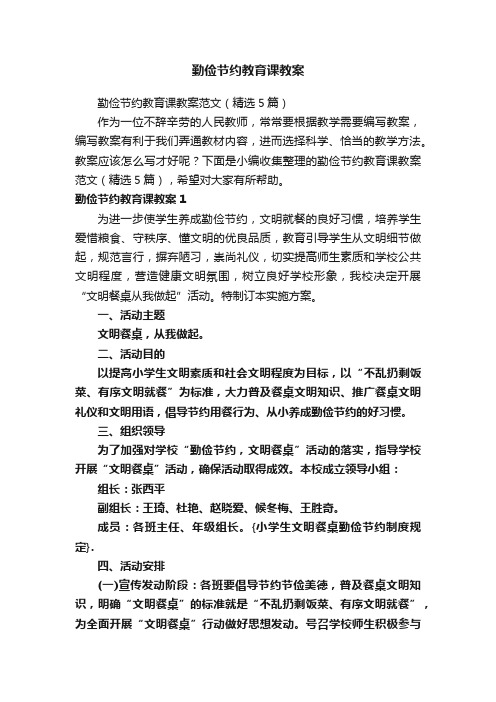 勤俭节约教育课教案

勤俭节约教育课教案范文（精选5篇）

作为一位不辞辛劳的人民教师，常常要根据教学需要编写教案，编写教案有利于我们弄通教材内容，进而选择科学、恰当的教学方法。教案应该怎么写才好呢？下面是小编收集整理的勤俭节约教育课教案范文（精选5篇），希望对大家有所帮助。

勤俭节约教育课教案1

为进一步使学生养成勤俭节约，文明就餐的良好习惯，培养学生爱惜粮食、守秩序、懂文明的优良品质，教育引导学生从文明细节做起，规范言行，摒弃陋习，崇尚礼仪，切实提高师生素质和学校公共文明程度，营造健康文明氛围，树立良好学校形象，我校决定开展“文明餐桌从我做起”活动。特制订本实施方案。

一、活动主题

文明餐桌，从我做起。

二、活动目的

以提高小学生文明素质和社会文明程度为目标，以“不乱扔剩饭菜、有序文明就餐”为标准，大力普及餐桌文明知识、推广餐桌文明礼仪和文明用语，倡导节约用餐行为、从小养成勤俭节约的好习惯。

三、组织领导

为了加强对学校“勤俭节约，文明餐桌”活动的落实，指导学校开展“文明餐桌”活动，确保活动取得成效。本校成立领导小组：

组长：张西平

副组长：王琦、杜艳、赵晓爱、候冬梅、王胜奇。

成员：各班主任、年级组长。{小学生文明餐桌勤俭节约制度规定}.

四、活动安排

(一)宣传发动阶段：各班要倡导节约节俭美德，普及餐桌文明知识，明确“文明餐桌”的标准就是“不乱扔剩饭菜、有序文明就餐”，为全面开展“文明餐桌”行动做好思想发动。号召学校师生积极参与